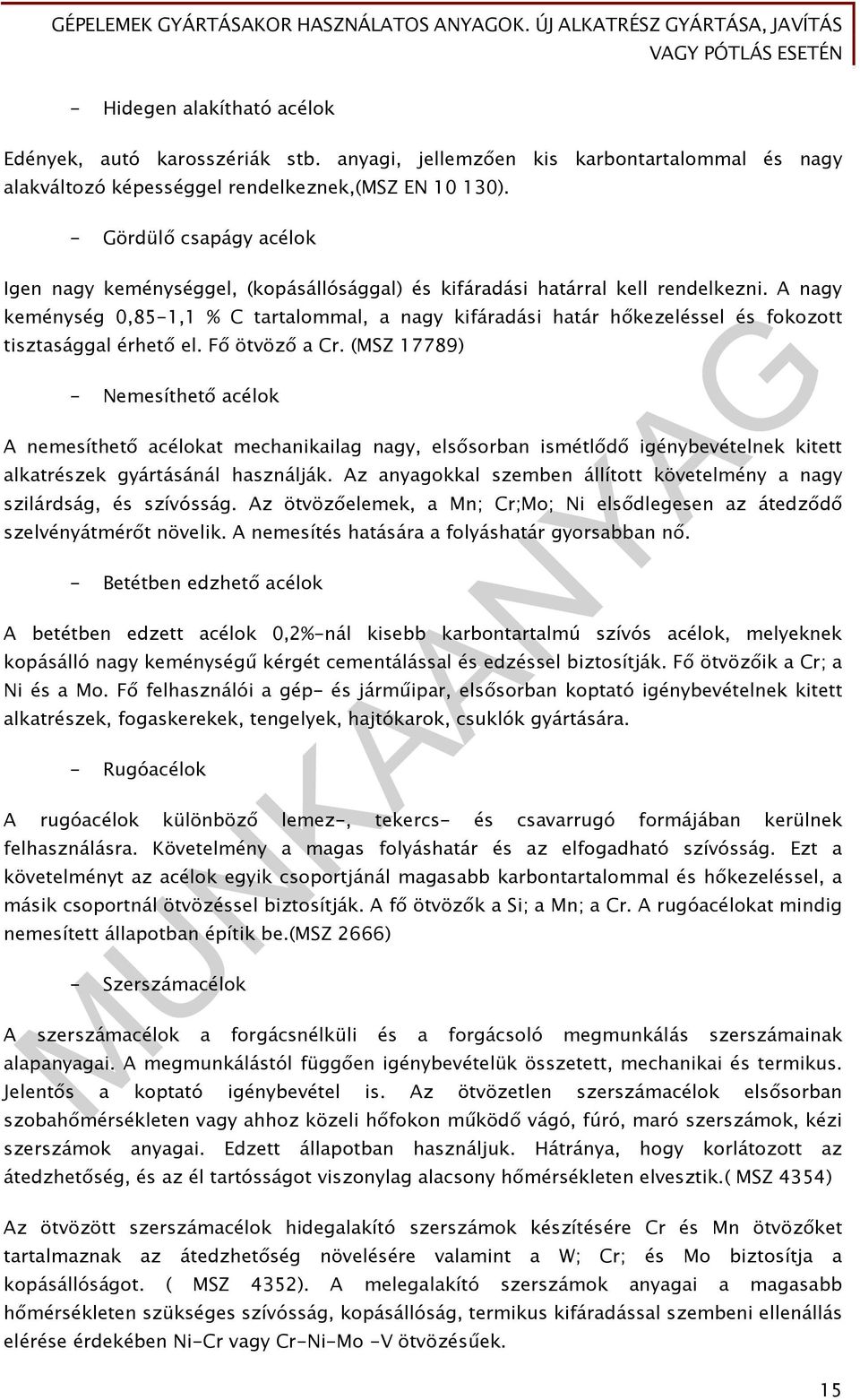 GÉPELEMEK GYÁRTÁSAKOR HASZNÁLATOS ANYAGOK. ÚJ ALKATRÉSZ GYÁRTÁSA, JAVÍTÁS VAGY PÓTLÁS ESETÉN

- Hidegen alakítható acélok

Edények, autó karosszériák stb. anyagi, jellemzően kis karbontartalommal és nagy alakváltozó képességgel rendelkeznek,(MSZ EN 10 130).

- Gördülő csapágy acélok

Igen nagy keménységgel, (kopásállósággal) és kifáradási határral kell rendelkezni. A nagy keménység 0,85-1,1 % C tartalommal, a nagy kifáradási határ hőkezeléssel és fokozott tisztasággal érhető el. Fő ötvöző a Cr. (MSZ 17789)

- Nemesíthető acélok

A nemesíthető acélokat mechanikailag nagy, elsősorban ismétlődő igénybevételnek kitett alkatrészek gyártásánál használják. Az anyagokkal szemben állított követelmény a nagy szilárdság, és szívósság. Az ötvözőelemek, a Mn; Cr;Mo; Ni elsődlegesen az átedződő szelvényátmérőt növelik. A nemesítés hatására a folyáshatár gyorsabban nő.

- Betétben edzhető acélok

A betétben edzett acélok 0,2%-nál kisebb karbontartalmú szívós acélok, melyeknek kopásálló nagy keménységű kérgét cementálással és edzéssel biztosítják. Fő ötvözőik a Cr; a Ni és a Mo. Fő felhasználói a gép- és járműipar, elsősorban koptató igénybevételnek kitett alkatrészek, fogaskerekek, tengelyek, hajtókarok, csuklók gyártására.

- Rugóacélok

A rugóacélok különböző lemez-, tekercs- és csavarrugó formájában kerülnek felhasználásra. Követelmény a magas folyáshatár és az elfogadható szívósság. Ezt a követelményt az acélok egyik csoportjánál magasabb karbontartalommal és hőkezeléssel, a másik csoportnál ötvözéssel biztosítják. A fő ötvözők a Si; a Mn; a Cr. A rugóacélokat mindig nemesített állapotban építik be.(MSZ 2666)

- Szerszámacélok

A szerszámacélok a forgácsnélküli és a forgácsoló megmunkálás szerszámainak alapanyagai. A megmunkálástól függően igénybevételük összetett, mechanikai és termikus. Jelentős a koptató igénybevétel is. Az ötvözetlen szerszámacélok elsősorban szobahőmérsékleten vagy ahhoz közeli hőfokon működő vágó, fúró, maró szerszámok, kézi szerszámok anyagai. Edzett állapotban használjuk. Hátránya, hogy korlátozott az átedzhetőség, és az él tartósságot viszonylag alacsony hőmérsékleten elvesztik.( MSZ 4354)

Az ötvözött szerszámacélok hidegalakító szerszámok készítésére Cr és Mn ötvözőket tartalmaznak az átedzhetőség növelésére valamint a W; Cr; és Mo biztosítja a kopásállóságot. ( MSZ 4352). A melegalakító szerszámok anyagai a magasabb hőmérsékleten szükséges szívósság, kopásállóság, termikus kifáradással szembeni ellenállás elérése érdekében Ni-Cr vagy Cr-Ni-Mo -V ötvözésűek.

MUNKAANYAG

15